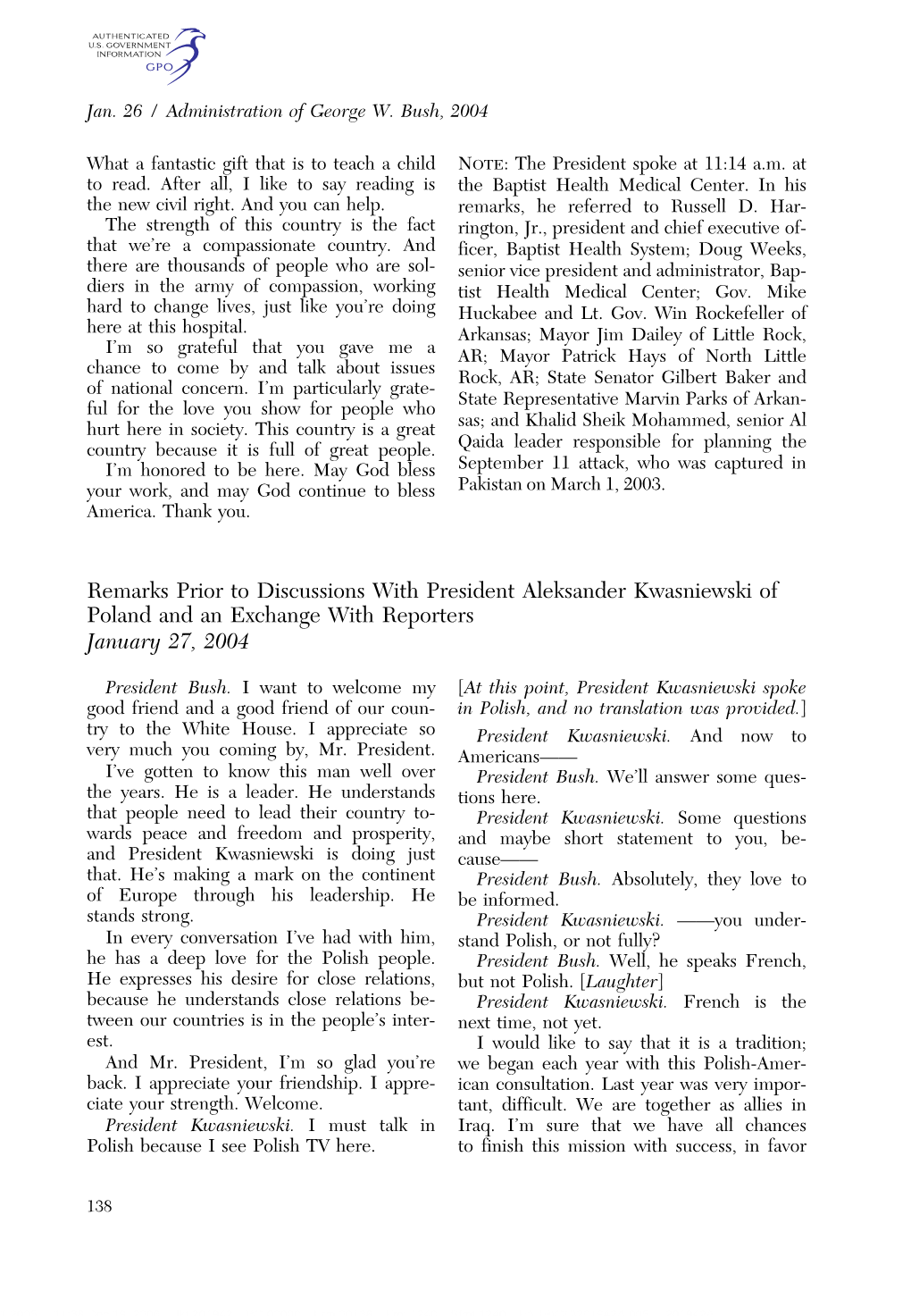 AUTHENTICATED
U.S. GOVERNMENT
INFORMATION
GPO

Jan. 26 / Administration of George W. Bush, 2004

What a fantastic gift that is to teach a child to read. After all, I like to say reading is the new civil right. And you can help.

The strength of this country is the fact that we're a compassionate country. And there are thousands of people who are soldiers in the army of compassion, working hard to change lives, just like you're doing here at this hospital.

I'm so grateful that you gave me a chance to come by and talk about issues of national concern. I'm particularly grateful for the love you show for people who hurt here in society. This country is a great country because it is full of great people.

I'm honored to be here. May God bless your work, and may God continue to bless America. Thank you.

NOTE: The President spoke at 11:14 a.m. at the Baptist Health Medical Center. In his remarks, he referred to Russell D. Harrington, Jr., president and chief executive officer, Baptist Health System; Doug Weeks, senior vice president and administrator, Baptist Health Medical Center; Gov. Mike Huckabee and Lt. Gov. Win Rockefeller of Arkansas; Mayor Jim Dailey of Little Rock, AR; Mayor Patrick Hays of North Little Rock, AR; State Senator Gilbert Baker and State Representative Marvin Parks of Arkansas; and Khalid Sheik Mohammed, senior Al Qaida leader responsible for planning the September 11 attack, who was captured in Pakistan on March 1, 2003.

Remarks Prior to Discussions With President Aleksander Kwasniewski of Poland and an Exchange With Reporters
January 27, 2004

President Bush. I want to welcome my good friend and a good friend of our country to the White House. I appreciate so very much you coming by, Mr. President.

I've gotten to know this man well over the years. He is a leader. He understands that people need to lead their country towards peace and freedom and prosperity, and President Kwasniewski is doing just that. He's making a mark on the continent of Europe through his leadership. He stands strong.

In every conversation I've had with him, he has a deep love for the Polish people. He expresses his desire for close relations, because he understands close relations between our countries is in the people's interest.

And Mr. President, I'm so glad you're back. I appreciate your friendship. I appreciate your strength. Welcome.

President Kwasniewski. I must talk in Polish because I see Polish TV here.

[At this point, President Kwasniewski spoke in Polish, and no translation was provided.]

President Kwasniewski. And now to Americans——

President Bush. We'll answer some questions here.

President Kwasniewski. Some questions and maybe short statement to you, because——

President Bush. Absolutely, they love to be informed.

President Kwasniewski. ——you understand Polish, or not fully?

President Bush. Well, he speaks French, but not Polish. [Laughter]

President Kwasniewski. French is the next time, not yet.

I would like to say that it is a tradition; we began each year with this Polish-American consultation. Last year was very important, difficult. We are together as allies in Iraq. I'm sure that we have all chances to finish this mission with success, in favor

138